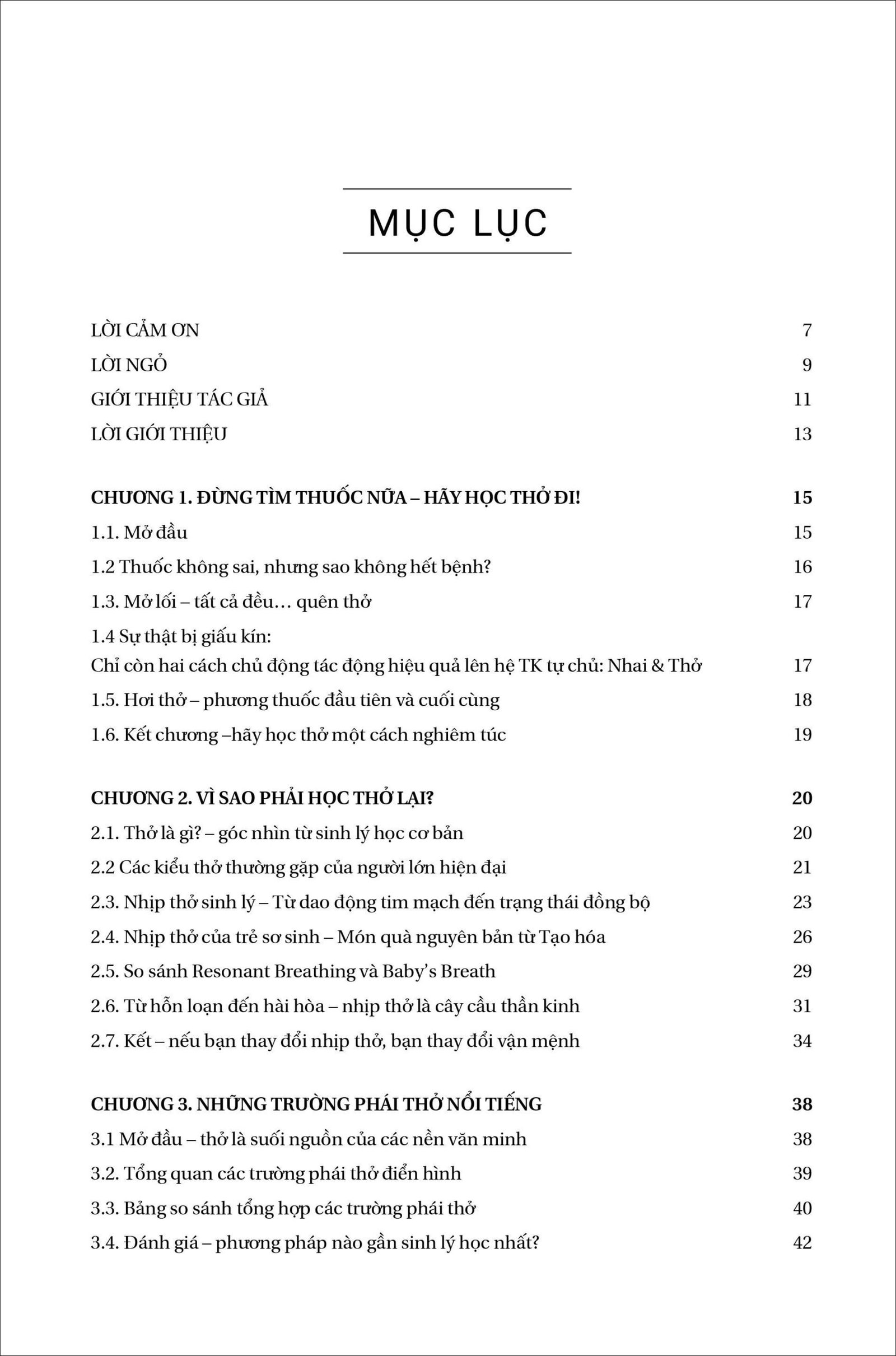 MỤC LỤC

LỜI CẢM ƠN 7

LỜI NGỎ 9

GIỚI THIỆU TÁC GIẢ 11

LỜI GIỚI THIỆU 13

CHƯƠNG 1. ĐỪNG TÌM THUỐC NỮA – HÃY HỌC THỞ ĐI! 15

1.1. Mở đầu 15

1.2 Thuốc không sai, nhưng sao không hết bệnh? 16

1.3. Mở lối – tất cả đều… quên thở 17

1.4 Sự thật bị giấu kín:
Chỉ còn hai cách chủ động tác động hiệu quả lên hệ TK tự chủ: Nhai & Thở 17

1.5. Hơi thở – phương thuốc đầu tiên và cuối cùng 18

1.6. Kết chương –hãy học thở một cách nghiêm túc 19

CHƯƠNG 2. VÌ SAO PHẢI HỌC THỞ LẠI? 20

2.1. Thở là gì? – góc nhìn từ sinh lý học cơ bản 20

2.2 Các kiểu thở thường gặp của người lớn hiện đại 21

2.3. Nhịp thở sinh lý – Từ dao động tim mạch đến trạng thái đồng bộ 23

2.4. Nhịp thở của trẻ sơ sinh – Món quà nguyên bản từ Tạo hóa 26

2.5. So sánh Resonant Breathing và Baby's Breath 29

2.6. Từ hỗn loạn đến hài hòa – nhịp thở là cây cầu thần kinh 31

2.7. Kết – nếu bạn thay đổi nhịp thở, bạn thay đổi vận mệnh 34

CHƯƠNG 3. NHỮNG TRƯỜNG PHÁI THỞ NỔI TIẾNG 38

3.1 Mở đầu – thở là suối nguồn của các nền văn minh 38

3.2. Tổng quan các trường phái thở điển hình 39

3.3. Bảng so sánh tổng hợp các trường phái thở 40

3.4. Đánh giá – phương pháp nào gần sinh lý học nhất? 42